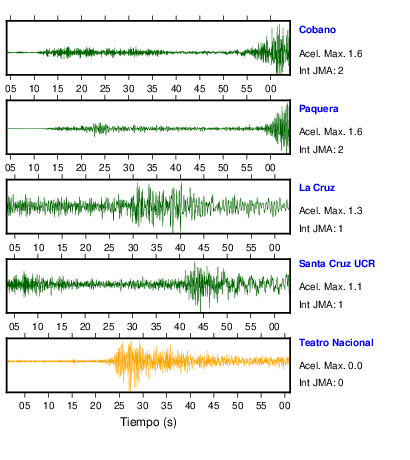 Cobano
Acel. Max. 1.6
Int JMA: 2

05 10 15 20 25 30 35 40 45 50 55 00

Paquera
Acel. Max. 1.6
Int JMA: 2

05 10 15 20 25 30 35 40 45 50 55 00

La Cruz
Acel. Max. 1.3
Int JMA: 1

05 10 15 20 25 30 35 40 45 50 55 00

Santa Cruz UCR
Acel. Max. 1.1
Int JMA: 1

05 10 15 20 25 30 35 40 45 50 55 00

Teatro Nacional
Acel. Max. 0.0
Int JMA: 0

05 10 15 20 25 30 35 40 45 50 55 00

Tiempo (s)